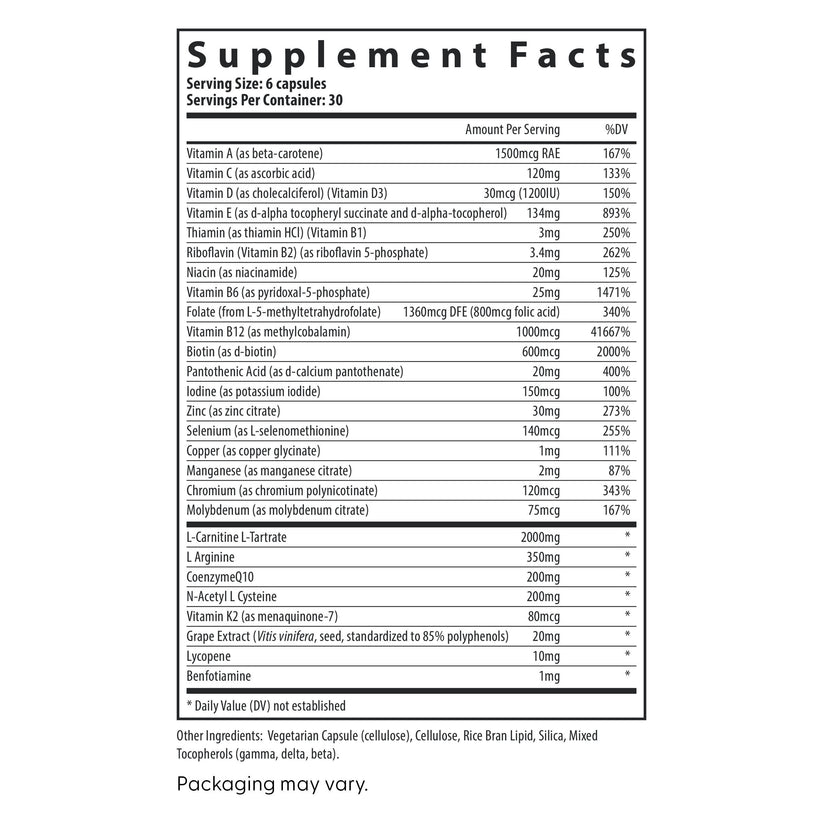 Supplement Facts
Serving Size: 6 capsules
Servings Per Container: 30

| | Amount Per Serving | %DV |
|---|---|---|
| Vitamin A (as beta-carotene) | 1500mcg RAE | 167% |
| Vitamin C (as ascorbic acid) | 120mg | 133% |
| Vitamin D (as cholecalciferol) (Vitamin D3) | 30mcg (1200IU) | 150% |
| Vitamin E (as d-alpha tocopheryl succinate and d-alpha-tocopherol) | 134mg | 893% |
| Thiamin (as thiamin HCl) (Vitamin B1) | 3mg | 250% |
| Riboflavin (Vitamin B2) (as riboflavin 5-phosphate) | 3.4mg | 262% |
| Niacin (as niacinamide) | 20mg | 125% |
| Vitamin B6 (as pyridoxal-5-phosphate) | 25mg | 1471% |
| Folate (from L-5-methyltetrahydrofolate) | 1360mcg DFE (800mcg folic acid) | 340% |
| Vitamin B12 (as methylcobalamin) | 1000mcg | 41667% |
| Biotin (as d-biotin) | 600mcg | 2000% |
| Pantothenic Acid (as d-calcium pantothenate) | 20mg | 400% |
| Iodine (as potassium iodide) | 150mcg | 100% |
| Zinc (as zinc citrate) | 30mg | 273% |
| Selenium (as L-selenomethionine) | 140mcg | 255% |
| Copper (as copper glycinate) | 1mg | 111% |
| Manganese (as manganese citrate) | 2mg | 87% |
| Chromium (as chromium polynicotinate) | 120mcg | 343% |
| Molybdenum (as molybdenum citrate) | 75mcg | 167% |
| L-Carnitine L-Tartrate | 2000mg | * |
| L Arginine | 350mg | * |
| CoenzymeQ10 | 200mg | * |
| N-Acetyl L Cysteine | 200mg | * |
| Vitamin K2 (as menaquinone-7) | 80mcg | * |
| Grape Extract (Vitis vinifera, seed, standardized to 85% polyphenols) | 20mg | * |
| Lycopene | 10mg | * |
| Benfotiamine | 1mg | * |

* Daily Value (DV) not established

Other Ingredients: Vegetarian Capsule (cellulose), Cellulose, Rice Bran Lipid, Silica, Mixed Tocopherols (gamma, delta, beta).

Packaging may vary.